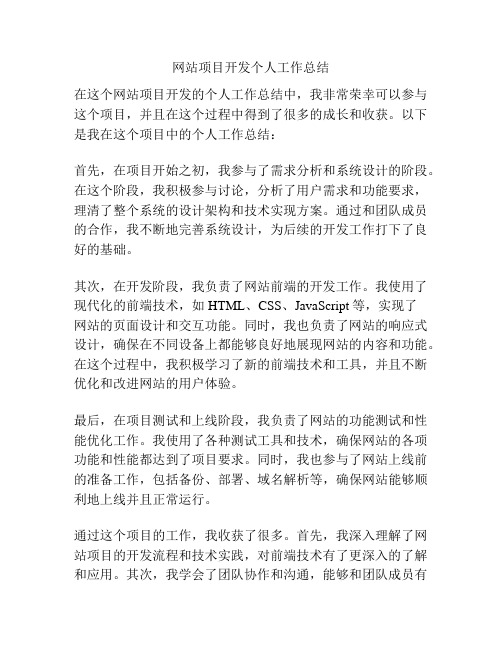 网站项目开发个人工作总结

在这个网站项目开发的个人工作总结中，我非常荣幸可以参与这个项目，并且在这个过程中得到了很多的成长和收获。以下是我在这个项目中的个人工作总结：

首先，在项目开始之初，我参与了需求分析和系统设计的阶段。在这个阶段，我积极参与讨论，分析了用户需求和功能要求，理清了整个系统的设计架构和技术实现方案。通过和团队成员的合作，我不断地完善系统设计，为后续的开发工作打下了良好的基础。

其次，在开发阶段，我负责了网站前端的开发工作。我使用了现代化的前端技术，如 HTML、CSS、JavaScript 等，实现了网站的页面设计和交互功能。同时，我也负责了网站的响应式设计，确保在不同设备上都能够良好地展现网站的内容和功能。在这个过程中，我积极学习了新的前端技术和工具，并且不断优化和改进网站的用户体验。

最后，在项目测试和上线阶段，我负责了网站的功能测试和性能优化工作。我使用了各种测试工具和技术，确保网站的各项功能和性能都达到了项目要求。同时，我也参与了网站上线前的准备工作，包括备份、部署、域名解析等，确保网站能够顺利地上线并且正常运行。

通过这个项目的工作，我收获了很多。首先，我深入理解了网站项目的开发流程和技术实践，对前端技术有了更深入的了解和应用。其次，我学会了团队协作和沟通，能够和团队成员有